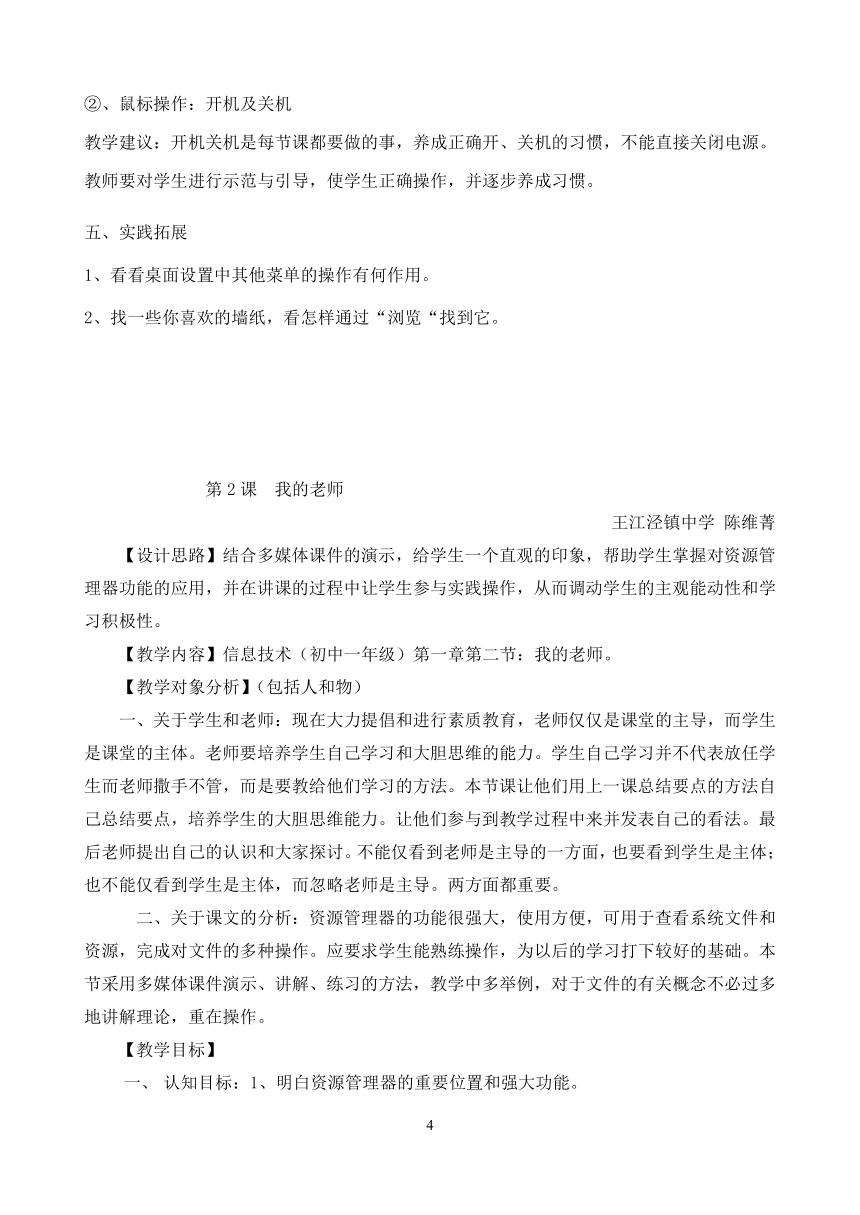 ②、鼠标操作：开机及关机

教学建议：开机关机是每节课都要做的事，养成正确开、关机的习惯，不能直接关闭电源。教师要对学生进行示范与引导，使学生正确操作，并逐步养成习惯。

五、实践拓展

1、看看桌面设置中其他菜单的操作有何作用。

2、找一些你喜欢的墙纸，看怎样通过“浏览“找到它。

第 2 课　我的老师

王江泾镇中学 陈维菁

【设计思路】结合多媒体课件的演示，给学生一个直观的印象，帮助学生掌握对资源管理器功能的应用，并在讲课的过程中让学生参与实践操作，从而调动学生的主观能动性和学习积极性。

【教学内容】信息技术（初中一年级）第一章第二节：我的老师。

【教学对象分析】（包括人和物）

一、关于学生和老师：现在大力提倡和进行素质教育，老师仅仅是课堂的主导，而学生是课堂的主体。老师要培养学生自己学习和大胆思维的能力。学生自己学习并不代表放任学生而老师撒手不管，而是要教给他们学习的方法。本节课让他们用上一课总结要点的方法自己总结要点，培养学生的大胆思维能力。让他们参与到教学过程中来并发表自己的看法。最后老师提出自己的认识和大家探讨。不能仅看到老师是主导的一方面，也要看到学生是主体；也不能仅看到学生是主体，而忽略老师是主导。两方面都重要。

二、关于课文的分析：资源管理器的功能很强大，使用方便，可用于查看系统文件和资源，完成对文件的多种操作。应要求学生能熟练操作，为以后的学习打下较好的基础。本节采用多媒体课件演示、讲解、练习的方法，教学中多举例，对于文件的有关概念不必过多地讲解理论，重在操作。

【教学目标】

一、 认知目标：1、明白资源管理器的重要位置和强大功能。

4